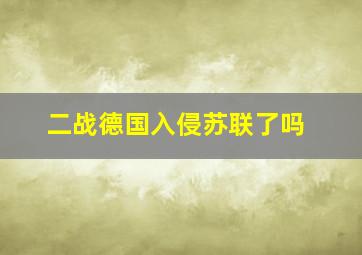 二战德国入侵苏联了吗